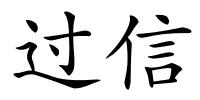 过信